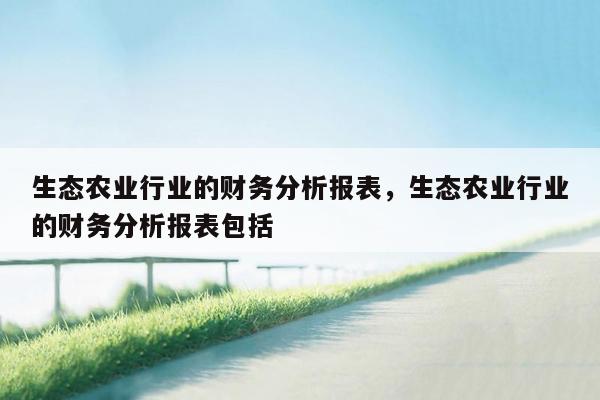 生态农业行业的财务分析报表，生态农业行业的财务分析报表包括